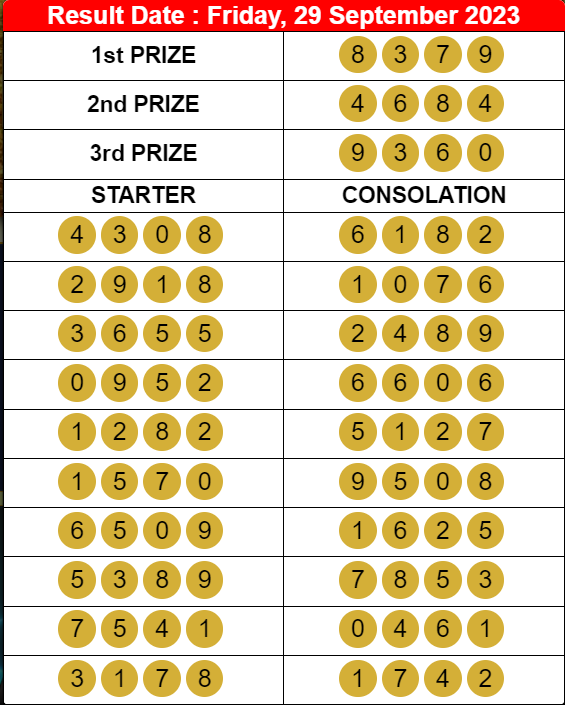 Result Date : Friday, 29 September 2023

| 1st PRIZE | 8 3 7 9 |
|---|---|
| 2nd PRIZE | 4 6 8 4 |
| 3rd PRIZE | 9 3 6 0 |
| STARTER | CONSOLATION |
| 4 3 0 8 | 6 1 8 2 |
| 2 9 1 8 | 1 0 7 6 |
| 3 6 5 5 | 2 4 8 9 |
| 0 9 5 2 | 6 6 0 6 |
| 1 2 8 2 | 5 1 2 7 |
| 1 5 7 0 | 9 5 0 8 |
| 6 5 0 9 | 1 6 2 5 |
| 5 3 8 9 | 7 8 5 3 |
| 7 5 4 1 | 0 4 6 1 |
| 3 1 7 8 | 1 7 4 2 |